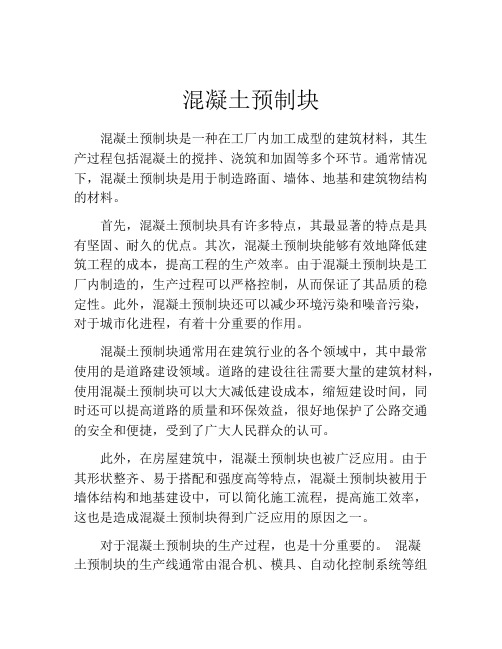 混凝土预制块

混凝土预制块是一种在工厂内加工成型的建筑材料，其生产过程包括混凝土的搅拌、浇筑和加固等多个环节。通常情况下，混凝土预制块是用于制造路面、墙体、地基和建筑物结构的材料。

首先，混凝土预制块具有许多特点，其最显著的特点是具有坚固、耐久的优点。其次，混凝土预制块能够有效地降低建筑工程的成本，提高工程的生产效率。由于混凝土预制块是工厂内制造的，生产过程可以严格控制，从而保证了其品质的稳定性。此外，混凝土预制块还可以减少环境污染和噪音污染，对于城市化进程，有着十分重要的作用。

混凝土预制块通常用在建筑行业的各个领域中，其中最常使用的是道路建设领域。道路的建设往往需要大量的建筑材料，使用混凝土预制块可以大大减低建设成本，缩短建设时间，同时还可以提高道路的质量和环保效益，很好地保护了公路交通的安全和便捷，受到了广大人民群众的认可。

此外，在房屋建筑中，混凝土预制块也被广泛应用。由于其形状整齐、易于搭配和强度高等特点，混凝土预制块被用于墙体结构和地基建设中，可以简化施工流程，提高施工效率，这也是造成混凝土预制块得到广泛应用的原因之一。

对于混凝土预制块的生产过程，也是十分重要的。 混凝土预制块的生产线通常由混合机、模具、自动化控制系统等组